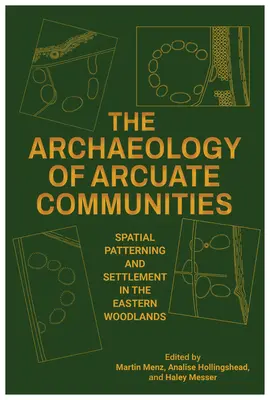 THE ARCHAEOLOGY OF ARCUATE COMMUNITIES

SPATIAL PATTERNING AND SETTLEMENT IN THE EASTERN WOODLANDS

Edited by
Martin Menz, Analise Hollingshead, and Haley Messer